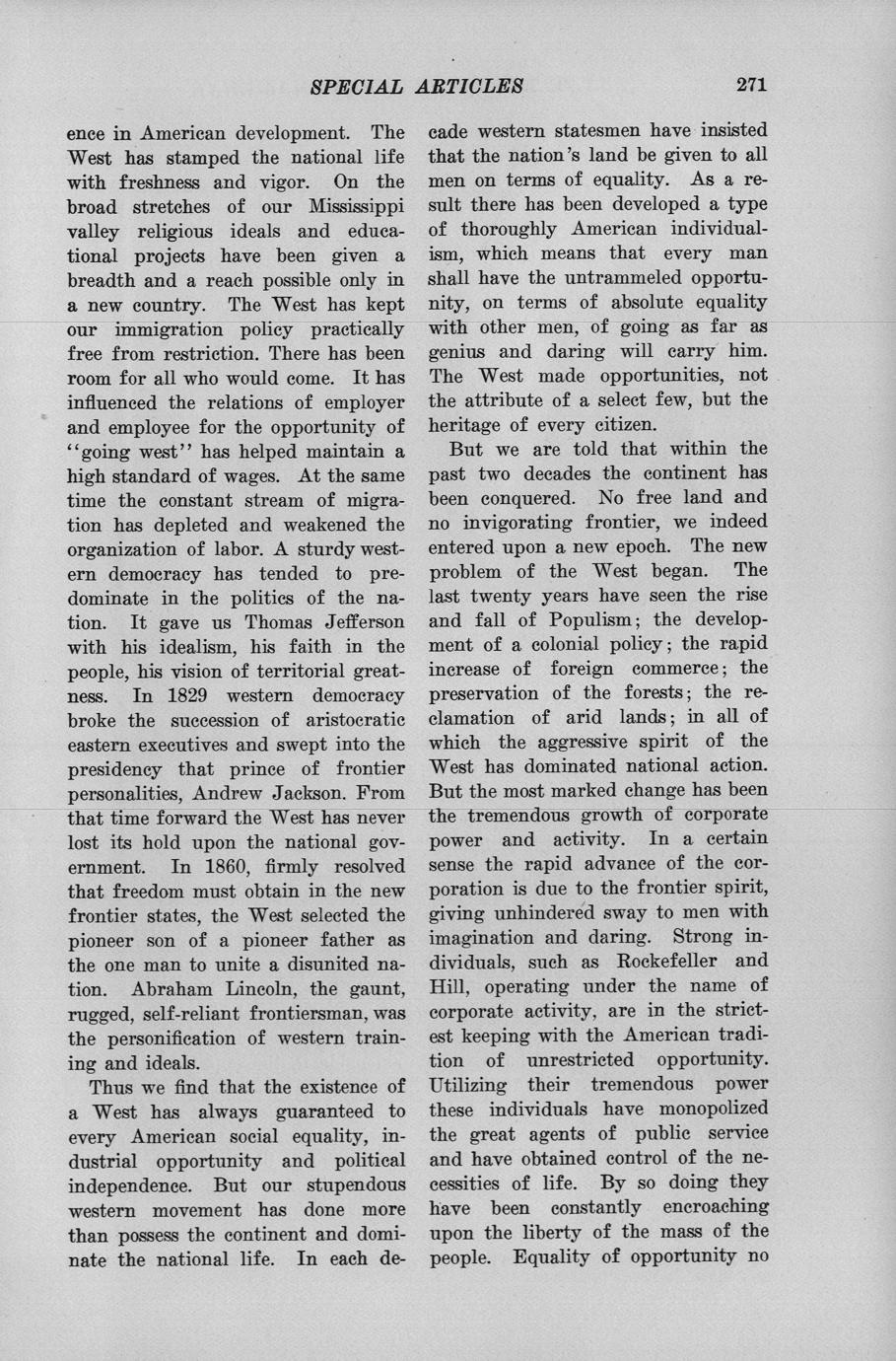 SPECIAL ARTICLES 271

ence in American development. The West has stamped the national life with freshness and vigor. On the broad stretches of our Mississippi valley religious ideals and educational projects have been given a breadth and a reach possible only in a new country. The West has kept our immigration policy practically free from restriction. There has been room for all who would come. It has influenced the relations of employer and employee for the opportunity of "going west" has helped maintain a high standard of wages. At the same time the constant stream of migration has depleted and weakened the organization of labor. A sturdy western democracy has tended to predominate in the politics of the nation. It gave us Thomas Jefferson with his idealism, his faith in the people, his vision of territorial greatness. In 1829 western democracy broke the succession of aristocratic eastern executives and swept into the presidency that prince of frontier personalities, Andrew Jackson. From that time forward the West has never lost its hold upon the national government. In 1860, firmly resolved that freedom must obtain in the new frontier states, the West selected the pioneer son of a pioneer father as the one man to unite a disunited nation. Abraham Lincoln, the gaunt, rugged, self-reliant frontiersman, was the personification of western training and ideals.

Thus we find that the existence of a West has always guaranteed to every American social equality, industrial opportunity and political independence. But our stupendous western movement has done more than possess the continent and dominate the national life. In each decade western statesmen have insisted that the nation's land be given to all men on terms of equality. As a result there has been developed a type of thoroughly American individualism, which means that every man shall have the untrammeled opportunity, on terms of absolute equality with other men, of going as far as genius and daring will carry him. The West made opportunities, not the attribute of a select few, but the heritage of every citizen.

But we are told that within the past two decades the continent has been conquered. No free land and no invigorating frontier, we indeed entered upon a new epoch. The new problem of the West began. The last twenty years have seen the rise and fall of Populism; the development of a colonial policy; the rapid increase of foreign commerce; the preservation of the forests; the reclamation of arid lands; in all of which the aggressive spirit of the West has dominated national action. But the most marked change has been the tremendous growth of corporate power and activity. In a certain sense the rapid advance of the corporation is due to the frontier spirit, giving unhindered sway to men with imagination and daring. Strong individuals, such as Rockefeller and Hill, operating under the name of corporate activity, are in the strictest keeping with the American tradition of unrestricted opportunity. Utilizing their tremendous power these individuals have monopolized the great agents of public service and have obtained control of the necessities of life. By so doing they have been constantly encroaching upon the liberty of the mass of the people. Equality of opportunity no